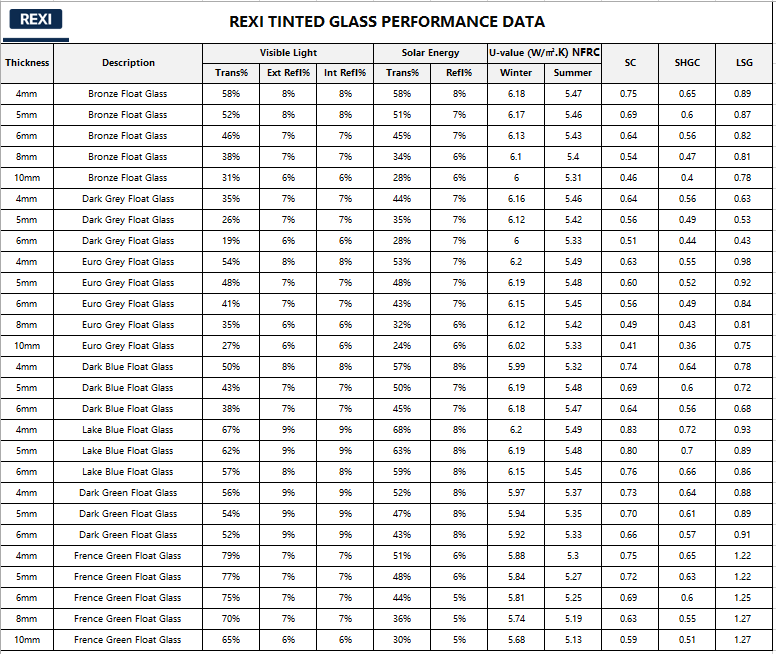 REXI

REXI TINTED GLASS PERFORMANCE DATA

| Thickness | Description | Visible Light Trans% | Visible Light Ext Refl% | Visible Light Int Refl% | Solar Energy Trans% | Solar Energy Refl% | U-value (W/㎡.K) NFRC Winter | U-value (W/㎡.K) NFRC Summer | SC | SHGC | LSG |
|---|---|---|---|---|---|---|---|---|---|---|---|
| 4mm | Bronze Float Glass | 58% | 8% | 8% | 58% | 8% | 6.18 | 5.47 | 0.75 | 0.65 | 0.89 |
| 5mm | Bronze Float Glass | 52% | 8% | 8% | 51% | 7% | 6.17 | 5.46 | 0.69 | 0.6 | 0.87 |
| 6mm | Bronze Float Glass | 46% | 7% | 7% | 45% | 7% | 6.13 | 5.43 | 0.64 | 0.56 | 0.82 |
| 8mm | Bronze Float Glass | 38% | 7% | 7% | 34% | 6% | 6.1 | 5.4 | 0.54 | 0.47 | 0.81 |
| 10mm | Bronze Float Glass | 31% | 6% | 6% | 28% | 6% | 6 | 5.31 | 0.46 | 0.4 | 0.78 |
| 4mm | Dark Grey Float Glass | 35% | 7% | 7% | 44% | 7% | 6.16 | 5.46 | 0.64 | 0.56 | 0.63 |
| 5mm | Dark Grey Float Glass | 26% | 7% | 7% | 35% | 7% | 6.12 | 5.42 | 0.56 | 0.49 | 0.53 |
| 6mm | Dark Grey Float Glass | 19% | 6% | 6% | 28% | 7% | 6 | 5.33 | 0.51 | 0.44 | 0.43 |
| 4mm | Euro Grey Float Glass | 54% | 8% | 8% | 53% | 7% | 6.2 | 5.49 | 0.63 | 0.55 | 0.98 |
| 5mm | Euro Grey Float Glass | 48% | 7% | 7% | 48% | 7% | 6.19 | 5.48 | 0.60 | 0.52 | 0.92 |
| 6mm | Euro Grey Float Glass | 41% | 7% | 7% | 43% | 7% | 6.15 | 5.45 | 0.56 | 0.49 | 0.84 |
| 8mm | Euro Grey Float Glass | 35% | 6% | 6% | 32% | 6% | 6.12 | 5.42 | 0.49 | 0.43 | 0.81 |
| 10mm | Euro Grey Float Glass | 27% | 6% | 6% | 24% | 6% | 6.02 | 5.33 | 0.41 | 0.36 | 0.75 |
| 4mm | Dark Blue Float Glass | 50% | 8% | 8% | 57% | 8% | 5.99 | 5.32 | 0.74 | 0.64 | 0.78 |
| 5mm | Dark Blue Float Glass | 43% | 7% | 7% | 50% | 7% | 6.19 | 5.48 | 0.69 | 0.6 | 0.72 |
| 6mm | Dark Blue Float Glass | 38% | 7% | 7% | 45% | 7% | 6.18 | 5.47 | 0.64 | 0.56 | 0.68 |
| 4mm | Lake Blue Float Glass | 67% | 9% | 9% | 68% | 8% | 6.2 | 5.49 | 0.83 | 0.72 | 0.93 |
| 5mm | Lake Blue Float Glass | 62% | 9% | 9% | 63% | 8% | 6.19 | 5.48 | 0.80 | 0.7 | 0.89 |
| 6mm | Lake Blue Float Glass | 57% | 8% | 8% | 59% | 8% | 6.15 | 5.45 | 0.76 | 0.66 | 0.86 |
| 4mm | Dark Green Float Glass | 56% | 9% | 9% | 52% | 8% | 5.97 | 5.37 | 0.73 | 0.64 | 0.88 |
| 5mm | Dark Green Float Glass | 54% | 9% | 9% | 47% | 8% | 5.94 | 5.35 | 0.70 | 0.61 | 0.89 |
| 6mm | Dark Green Float Glass | 52% | 9% | 9% | 43% | 8% | 5.92 | 5.33 | 0.66 | 0.57 | 0.91 |
| 4mm | Frence Green Float Glass | 79% | 7% | 7% | 51% | 6% | 5.88 | 5.3 | 0.75 | 0.65 | 1.22 |
| 5mm | Frence Green Float Glass | 77% | 7% | 7% | 48% | 6% | 5.84 | 5.27 | 0.72 | 0.63 | 1.22 |
| 6mm | Frence Green Float Glass | 75% | 7% | 7% | 44% | 5% | 5.81 | 5.25 | 0.69 | 0.6 | 1.25 |
| 8mm | Frence Green Float Glass | 70% | 7% | 7% | 36% | 5% | 5.74 | 5.19 | 0.63 | 0.55 | 1.27 |
| 10mm | Frence Green Float Glass | 65% | 6% | 6% | 30% | 5% | 5.68 | 5.13 | 0.59 | 0.51 | 1.27 |